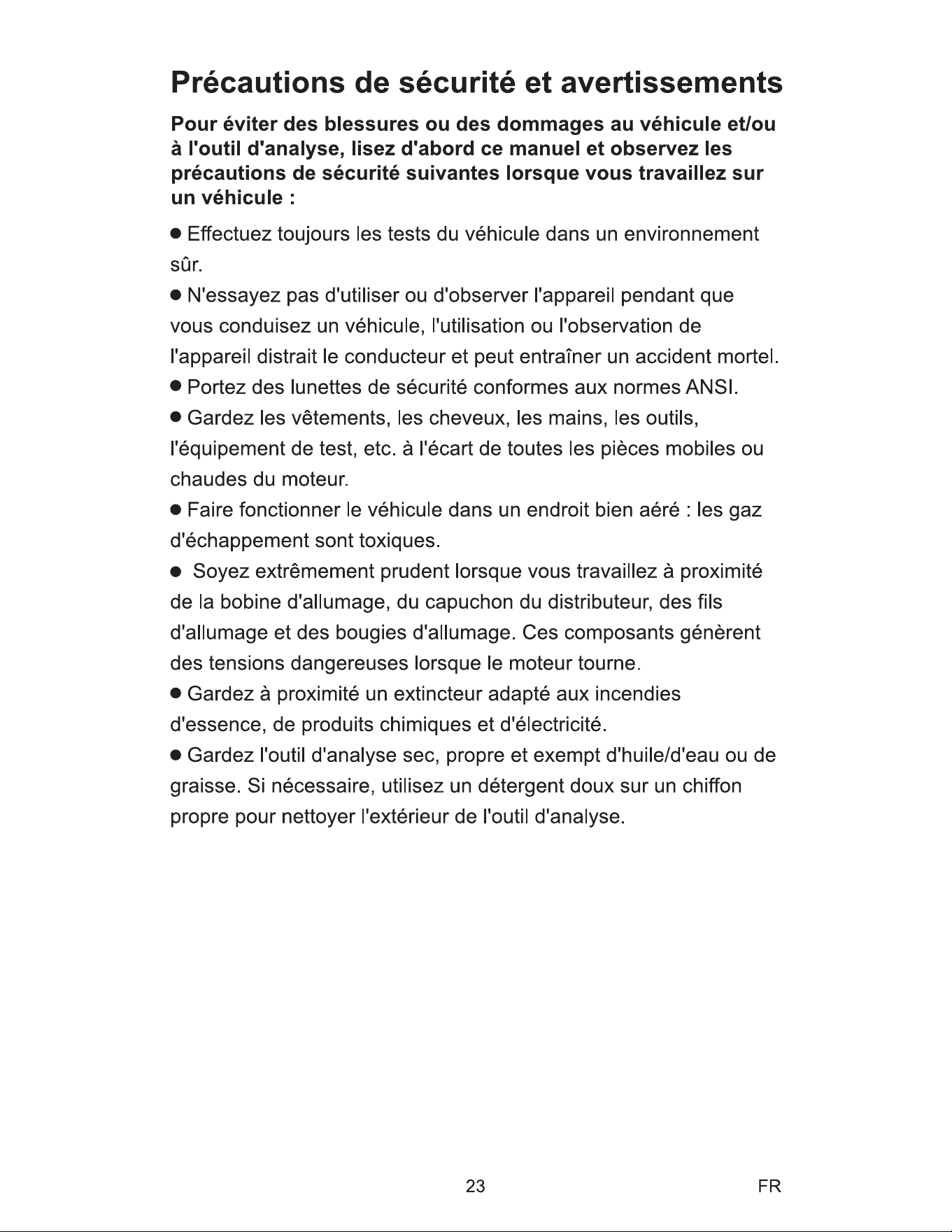 Précautions de sécurité et avertissements

Pour éviter des blessures ou des dommages au véhicule et/ou à l'outil d'analyse, lisez d'abord ce manuel et observez les précautions de sécurité suivantes lorsque vous travaillez sur un véhicule :

● Effectuez toujours les tests du véhicule dans un environnement sûr.

● N'essayez pas d'utiliser ou d'observer l'appareil pendant que vous conduisez un véhicule, l'utilisation ou l'observation de l'appareil distrait le conducteur et peut entraîner un accident mortel.

● Portez des lunettes de sécurité conformes aux normes ANSI.

● Gardez les vêtements, les cheveux, les mains, les outils, l'équipement de test, etc. à l'écart de toutes les pièces mobiles ou chaudes du moteur.

● Faire fonctionner le véhicule dans un endroit bien aéré : les gaz d'échappement sont toxiques.

● Soyez extrêmement prudent lorsque vous travaillez à proximité de la bobine d'allumage, du capuchon du distributeur, des fils d'allumage et des bougies d'allumage. Ces composants génèrent des tensions dangereuses lorsque le moteur tourne.

● Gardez à proximité un extincteur adapté aux incendies d'essence, de produits chimiques et d'électricité.

● Gardez l'outil d'analyse sec, propre et exempt d'huile/d'eau ou de graisse. Si nécessaire, utilisez un détergent doux sur un chiffon propre pour nettoyer l'extérieur de l'outil d'analyse.

23 FR